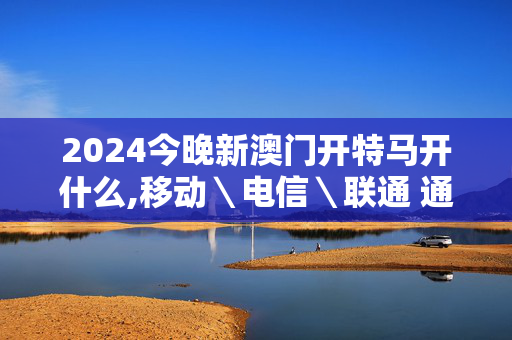 2024今晚新澳门开特马开什么,移动＼电信＼联通 通